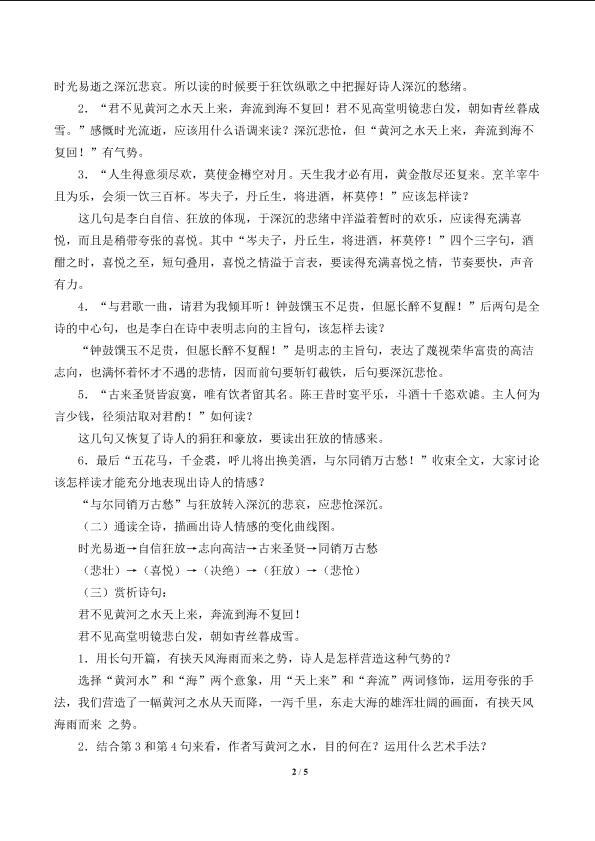 时光易逝之深沉悲哀。所以读的时候要于狂饮纵歌之中把握好诗人深沉的愁绪。

2．“君不见黄河之水天上来，奔流到海不复回！君不见高堂明镜悲白发，朝如青丝暮成雪。”感慨时光流逝，应该用什么语调来读？深沉悲怆，但“黄河之水天上来，奔流到海不复回！”有气势。

3．“人生得意须尽欢，莫使金樽空对月。天生我才必有用，黄金散尽还复来。烹羊宰牛且为乐，会须一饮三百杯。岑夫子，丹丘生，将进酒，杯莫停！”应该怎样读？

这几句是李白自信、狂放的体现，于深沉的悲绪中洋溢着暂时的欢乐，应读得充满喜悦，而且是稍带夸张的喜悦。其中“岑夫子，丹丘生，将进酒，杯莫停！”四个三字句，酒酣之时，喜悦之至，短句叠用，喜悦之情溢于言表，要读得充满喜悦之情，节奏要快，声音有力。

4．“与君歌一曲，请君为我倾耳听！钟鼓馔玉不足贵，但愿长醉不复醒！”后两句是全诗的中心句，也是李白在诗中表明志向的主旨句，该怎样去读？

“钟鼓馔玉不足贵，但愿长醉不复醒！”是明志的主旨句，表达了蔑视荣华富贵的高洁志向，也满怀着怀才不遇的悲情，因而前句要斩钉截铁，后句要深沉悲怆。

5．“古来圣贤皆寂寞，唯有饮者留其名。陈王昔时宴平乐，斗酒十千恣欢谑。主人何为言少钱，径须沽取对君酌！”如何读？

这几句又恢复了诗人的狷狂和豪放，要读出狂放的情感来。

6、最后“五花马，千金裘，呼儿将出换美酒，与尔同销万古愁！”收束全文，大家讨论该怎样读才能充分地表现出诗人的情感？

“与尔同销万古愁”与狂放转入深沉的悲哀，应悲怆深沉。

（二）通读全诗，描画出诗人情感的变化曲线图。

时光易逝→自信狂放→志向高洁→古来圣贤→同销万古愁

（悲壮）→（喜悦）→（决绝）→（狂放）→（悲怆）

（三）赏析诗句：

君不见黄河之水天上来，奔流到海不复回！

君不见高堂明镜悲白发，朝如青丝暮成雪。

1．用长句开篇，有挟天风海雨而来之势，诗人是怎样营造这种气势的？

选择“黄河水”和“海”两个意象，用“天上来”和“奔流”两词修饰，运用夸张的手法，我们营造了一幅黄河之水从天而降，一泻千里，东走大海的雄浑壮阔的画面，有挟天风海雨而来 之势。

2．结合第3和第4句来看，作者写黄河之水，目的何在？运用什么艺术手法？

2 / 5